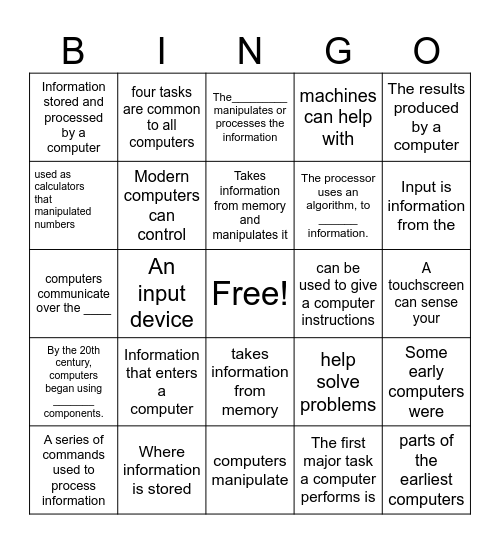 | B | I | N | G | O |
|---|---|---|---|---|
| Information stored and processed by a computer | four tasks are common to all computers | The________ manipulates or processes the information | machines can help with | The results produced by a computer |
| used as calculators that manipulated numbers | Modern computers can control | Takes information from memory and manipulates it | The processor uses an algorithm, to ______ information. | Input is information from the |
| computers communicate over the ____ | An input device | Free! | can be used to give a computer instructions | A touchscreen can sense your |
| By the 20th century, computers began using ______ components. | Information that enters a computer | takes information from memory | help solve problems | Some early computers were |
| A series of commands used to process information | Where information is stored | computers manipulate | The first major task a computer performs is | parts of the earliest computers |